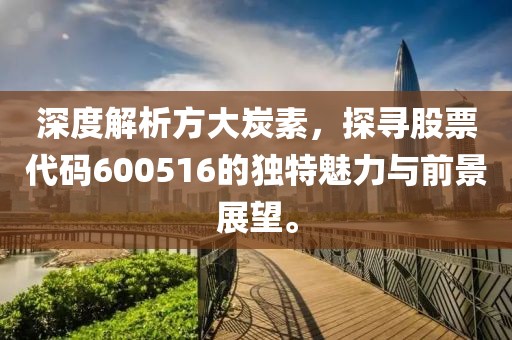 深度解析方大炭素，探寻股票代码600516的独特魅力与前景展望。